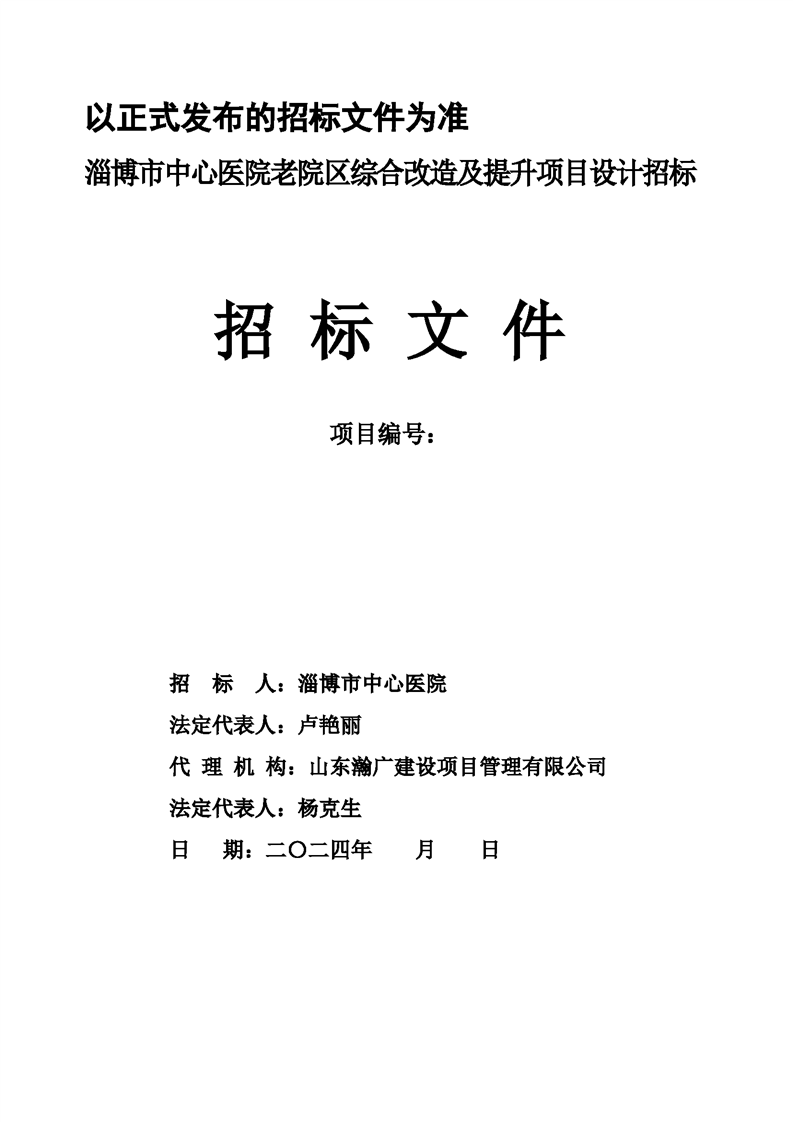 以正式发布的招标文件为准

淄博市中心医院老院区综合改造及提升项目设计招标

招 标 文 件

项目编号：

招　标　人：淄博市中心医院

法定代表人：卢艳丽

代 理 机 构：山东瀚广建设项目管理有限公司

法定代表人：杨克生

日　　期：二〇二四年　　月　　日